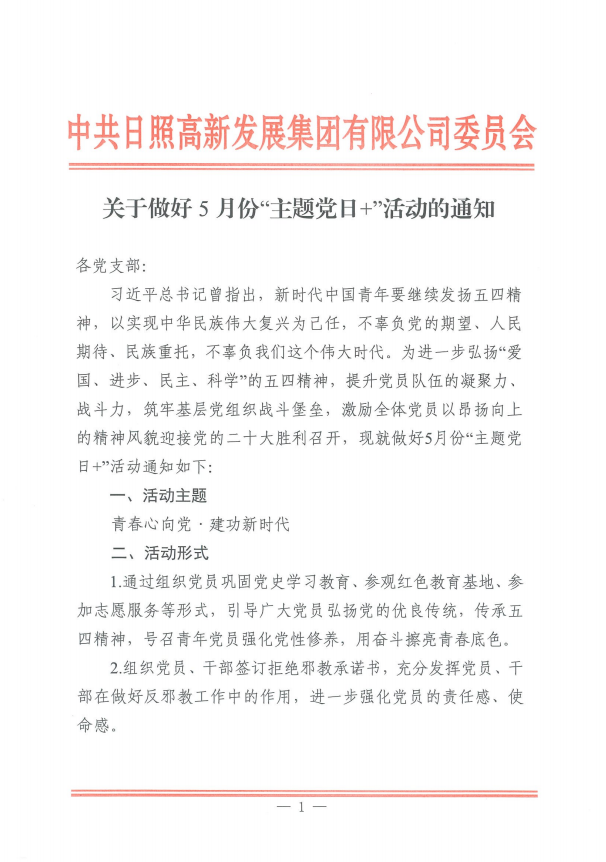 中共日照高新发展集团有限公司委员会

关于做好 5 月份“主题党日+”活动的通知

各党支部：

习近平总书记曾指出，新时代中国青年要继续发扬五四精神，以实现中华民族伟大复兴为己任，不辜负党的期望、人民期待、民族重托，不辜负我们这个伟大时代。为进一步弘扬“爱国、进步、民主、科学”的五四精神，提升党员队伍的凝聚力、战斗力，筑牢基层党组织战斗堡垒，激励全体党员以昂扬向上的精神风貌迎接党的二十大胜利召开，现就做好5月份“主题党日+”活动通知如下：

一、活动主题

青春心向党 · 建功新时代

二、活动形式

1.通过组织党员巩固党史学习教育、参观红色教育基地、参加志愿服务等形式，引导广大党员弘扬党的优良传统，传承五四精神，号召青年党员强化党性修养，用奋斗擦亮青春底色。

2.组织党员、干部签订拒绝邪教承诺书，充分发挥党员、干部在做好反邪教工作中的作用，进一步强化党员的责任感、使命感。

— 1 —